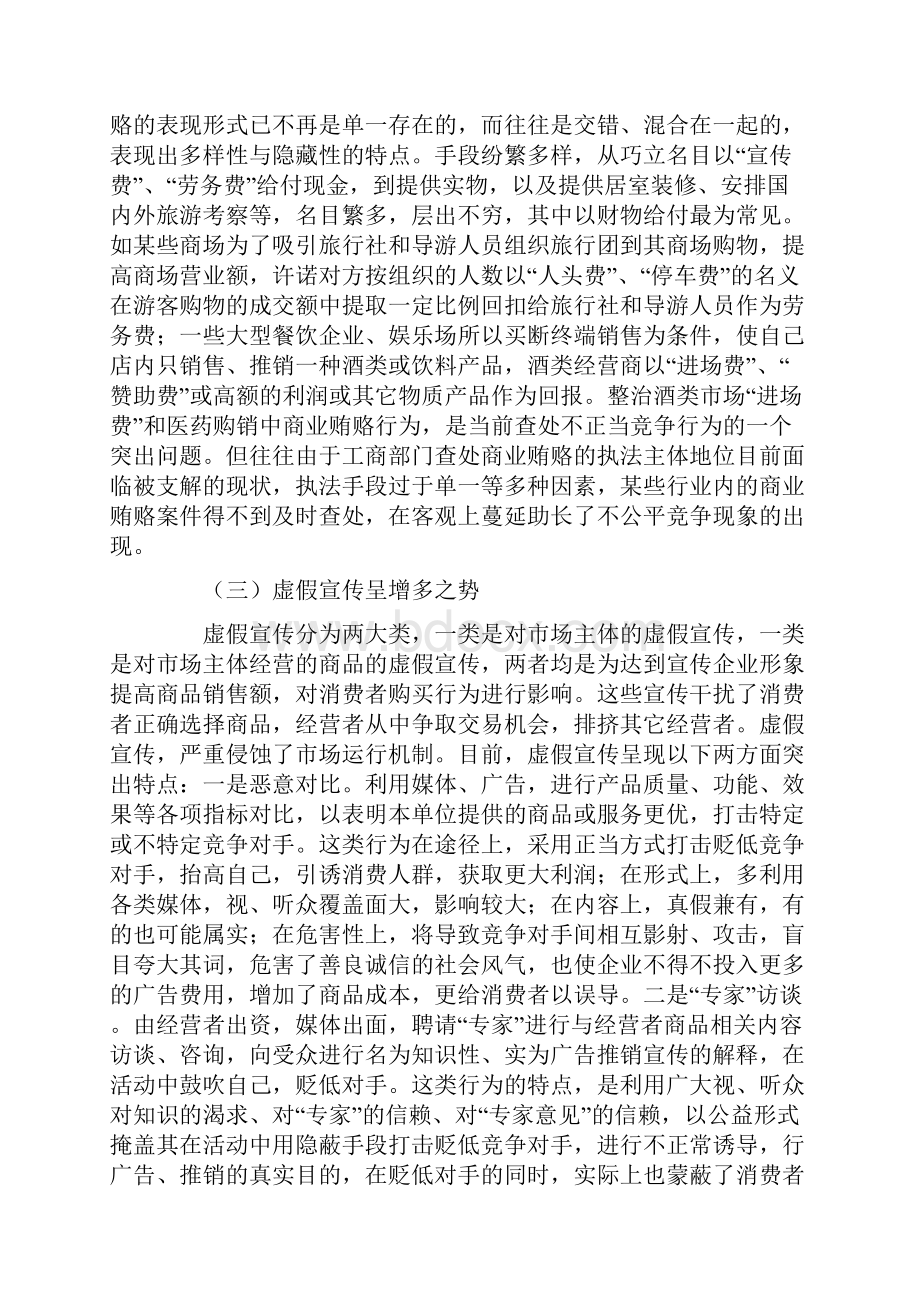 赂的表现形式已不再是单一存在的，而往往是交错、混合在一起的，表现出多样性与隐藏性的特点。手段纷繁多样，从巧立名目以“宣传费”、“劳务费”给付现金，到提供实物，以及提供居室装修、安排国内外旅游考察等，名目繁多，层出不穷，其中以财物给付最为常见。如某些商场为了吸引旅行社和导游人员组织旅行团到其商场购物，提高商场营业额，许诺对方按组织的人数以“人头费”、“停车费”的名义在游客购物的成交额中提取一定比例回扣给旅行社和导游人员作为劳务费；一些大型餐饮企业、娱乐场所以买断终端销售为条件，使自己店内只销售、推销一种酒类或饮料产品，酒类经营商以“进场费”、“赞助费”或高额的利润或其它物质产品作为回报。整治酒类市场“进场费”和医药购销中商业贿赂行为，是当前查处不正当竞争行为的一个突出问题。但往往由于工商部门查处商业贿赂的执法主体地位目前面临被支解的现状，执法手段过于单一等多种因素，某些行业内的商业贿赂案件得不到及时查处，在客观上蔓延助长了不公平竞争现象的出现。

（三）虚假宣传呈增多之势

虚假宣传分为两大类，一类是对市场主体的虚假宣传，一类是对市场主体经营的商品的虚假宣传，两者均是为达到宣传企业形象提高商品销售额，对消费者购买行为进行影响。这些宣传干扰了消费者正确选择商品，经营者从中争取交易机会，排挤其它经营者。虚假宣传，严重侵蚀了市场运行机制。目前，虚假宣传呈现以下两方面突出特点：一是恶意对比。利用媒体、广告，进行产品质量、功能、效果等各项指标对比，以表明本单位提供的商品或服务更优，打击特定或不特定竞争对手。这类行为在途径上，采用正当方式打击贬低竞争对手，抬高自己，引诱消费人群，获取更大利润；在形式上，多利用各类媒体，视、听众覆盖面大，影响较大；在内容上，真假兼有，有的也可能属实；在危害性上，将导致竞争对手间相互影射、攻击，盲目夸大其词，危害了善良诚信的社会风气，也使企业不得不投入更多的广告费用，增加了商品成本，更给消费者以误导。二是“专家”访谈。由经营者出资，媒体出面，聘请“专家”进行与经营者商品相关内容访谈、咨询，向受众进行名为知识性、实为广告推销宣传的解释，在活动中鼓吹自己，贬低对手。这类行为的特点，是利用广大视、听众对知识的渴求、对“专家”的信赖、对“专家意见”的信赖，以公益形式掩盖其在活动中用隐蔽手段打击贬低竞争对手，进行不正常诱导，行广告、推销的真实目的，在贬低对手的同时，实际上也蒙蔽了消费者